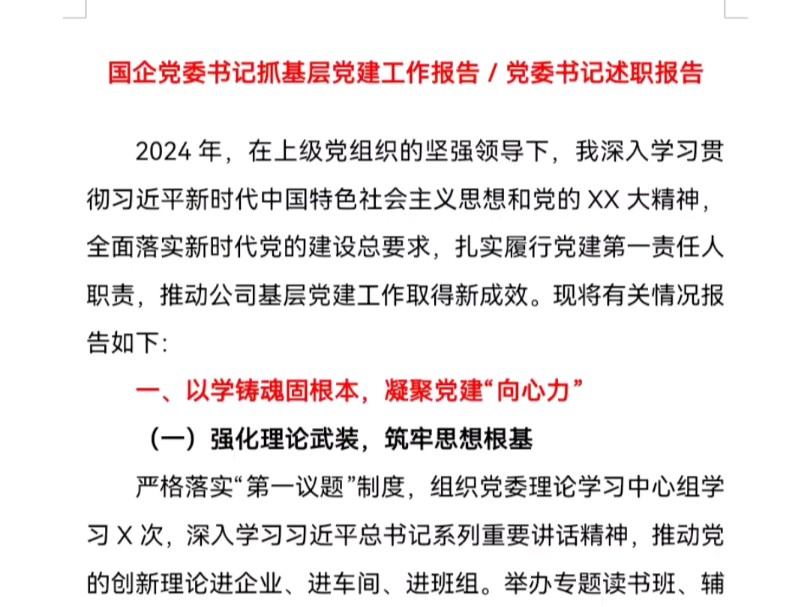 国企党委书记抓基层党建工作报告 / 党委书记述职报告

2024 年，在上级党组织的坚强领导下，我深入学习贯彻习近平新时代中国特色社会主义思想和党的 XX 大精神，全面落实新时代党的建设总要求，扎实履行党建第一责任人职责，推动公司基层党建工作取得新成效。现将有关情况报告如下:

一、以学铸魂固根本，凝聚党建“向心力”

（一）强化理论武装，筑牢思想根基

严格落实“第一议题”制度，组织党委理论学习中心组学习 X 次，深入学习习近平总书记系列重要讲话精神，推动党的创新理论进企业、进车间、进班组。举办专题读书班、辅